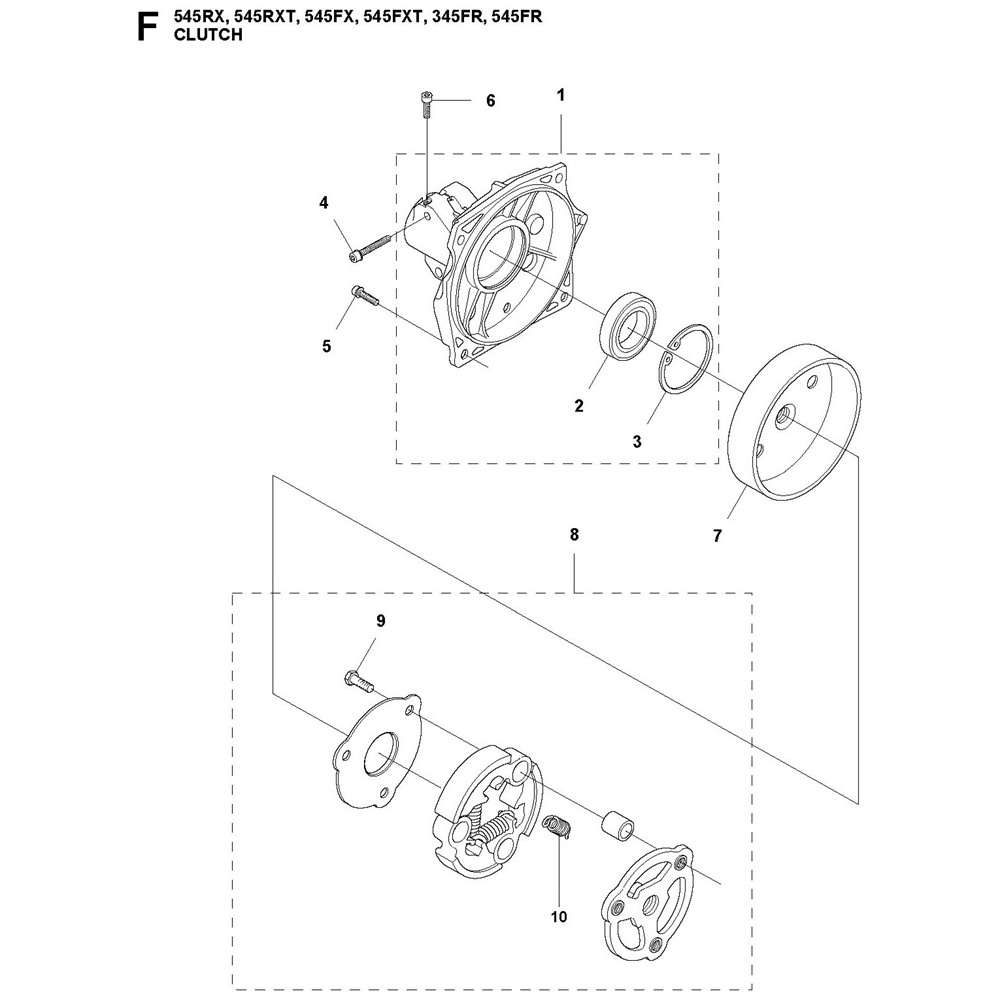 F 545RX, 545RXT, 545FX, 545FXT, 345FR, 545FR
CLUTCH

6
1
4
5
2
3
7
8
9
10